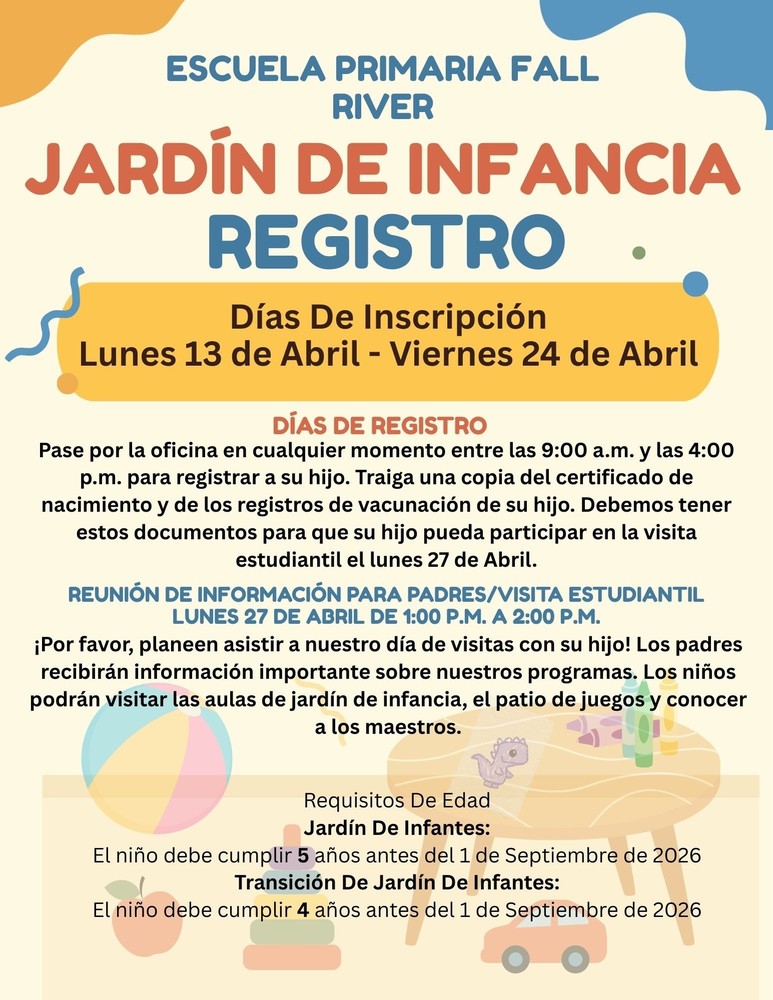 ESCUELA PRIMARIA FALL RIVER

JARDÍN DE INFANCIA
REGISTRO

Días De Inscripción
Lunes 13 de Abril - Viernes 24 de Abril

DÍAS DE REGISTRO
Pase por la oficina en cualquier momento entre las 9:00 a.m. y las 4:00 p.m. para registrar a su hijo. Traiga una copia del certificado de nacimiento y de los registros de vacunación de su hijo. Debemos tener estos documentos para que su hijo pueda participar en la visita estudiantil el lunes 27 de Abril.

REUNIÓN DE INFORMACIÓN PARA PADRES/VISITA ESTUDIANTIL
LUNES 27 DE ABRIL DE 1:00 P.M. A 2:00 P.M.
¡Por favor, planeen asistir a nuestro día de visitas con su hijo! Los padres recibirán información importante sobre nuestros programas. Los niños podrán visitar las aulas de jardín de infancia, el patio de juegos y conocer a los maestros.

Requisitos De Edad
Jardín De Infantes:
El niño debe cumplir 5 años antes del 1 de Septiembre de 2026
Transición De Jardín De Infantes:
El niño debe cumplir 4 años antes del 1 de Septiembre de 2026